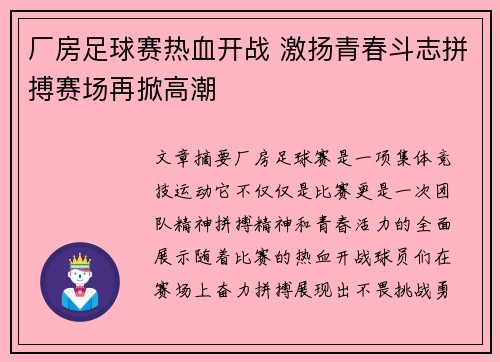 厂房足球赛热血开战 激扬青春斗志拼搏赛场再掀高潮

文章摘要厂房足球赛是一项集体竞技运动它不仅仅是比赛更是一次团队精神拼搏精神和青春活力的全面展示随着比赛的热血开战球员们在赛场上奋力拼搏展现出不畏挑战勇